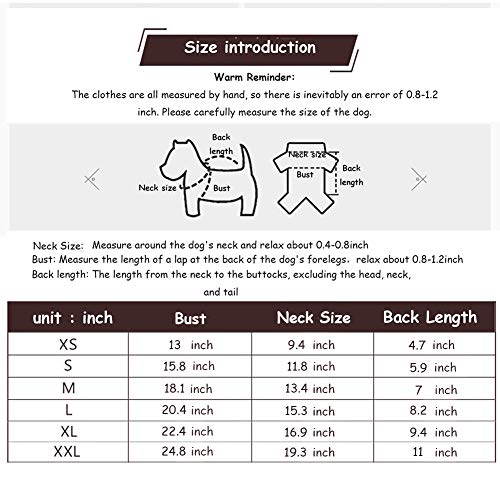 Size introduction

Warm Reminder:

The clothes are all measured by hand, so there is inevitably an error of 0.8-1.2 inch. Please carefully measure the size of the dog.

Back length

Neck size

Bust

Neck size

Bust

Back length

Neck Size: Measure around the dog's neck and relax about 0.4-0.8inch
Bust: Measure the length of a lap at the back of the dog's forelegs. relax about 0.8-1.2inch
Back length: The length from the neck to the buttocks, excluding the head, neck, and tail

| unit : inch | Bust | Neck Size | Back Length |
|---|---|---|---|
| XS | 13 inch | 9.4 inch | 4.7 inch |
| S | 15.8 inch | 11.8 inch | 5.9 inch |
| M | 18.1 inch | 13.4 inch | 7 inch |
| L | 20.4 inch | 15.3 inch | 8.2 inch |
| XL | 22.4 inch | 16.9 inch | 9.4 inch |
| XXL | 24.8 inch | 19.3 inch | 11 inch |